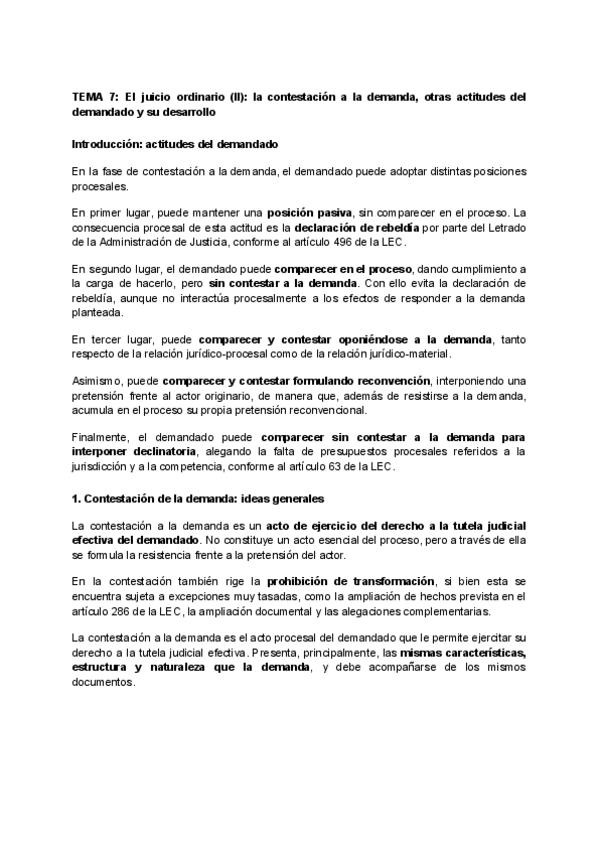 TEMA 7: El juicio ordinario (II): la contestación a la demanda, otras actitudes del demandado y su desarrollo

Introducción: actitudes del demandado

En la fase de contestación a la demanda, el demandado puede adoptar distintas posiciones procesales.

En primer lugar, puede mantener una posición pasiva, sin comparecer en el proceso. La consecuencia procesal de esta actitud es la declaración de rebeldía por parte del Letrado de la Administración de Justicia, conforme al artículo 496 de la LEC.

En segundo lugar, el demandado puede comparecer en el proceso, dando cumplimiento a la carga de hacerlo, pero sin contestar a la demanda. Con ello evita la declaración de rebeldía, aunque no interactúa procesalmente a los efectos de responder a la demanda planteada.

En tercer lugar, puede comparecer y contestar oponiéndose a la demanda, tanto respecto de la relación jurídico-procesal como de la relación jurídico-material.

Asimismo, puede comparecer y contestar formulando reconvención, interponiendo una pretensión frente al actor originario, de manera que, además de resistirse a la demanda, acumula en el proceso su propia pretensión reconvencional.

Finalmente, el demandado puede comparecer sin contestar a la demanda para interponer declinatoria, alegando la falta de presupuestos procesales referidos a la jurisdicción y a la competencia, conforme al artículo 63 de la LEC.

1. Contestación de la demanda: ideas generales

La contestación a la demanda es un acto de ejercicio del derecho a la tutela judicial efectiva del demandado. No constituye un acto esencial del proceso, pero a través de ella se formula la resistencia frente a la pretensión del actor.

En la contestación también rige la prohibición de transformación, si bien esta se encuentra sujeta a excepciones muy tasadas, como la ampliación de hechos prevista en el artículo 286 de la LEC, la ampliación documental y las alegaciones complementarias.

La contestación a la demanda es el acto procesal del demandado que le permite ejercitar su derecho a la tutela judicial efectiva. Presenta, principalmente, las mismas características, estructura y naturaleza que la demanda, y debe acompañarse de los mismos documentos.